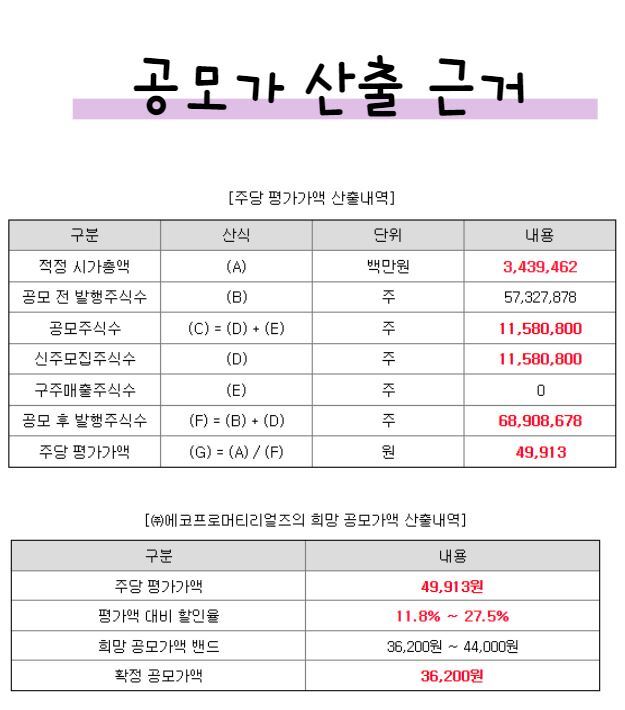 공모가 산출 근거

[주당 평가가액 산출내역]

| 구분 | 산식 | 단위 | 내용 |
|---|---|---|---|
| 적정 시가총액 | (A) | 백만원 | 3,439,462 |
| 공모 전 발행주식수 | (B) | 주 | 57,327,878 |
| 공모주식수 | (C) = (D) + (E) | 주 | 11,580,800 |
| 신주모집주식수 | (D) | 주 | 11,580,800 |
| 구주매출주식수 | (E) | 주 | 0 |
| 공모 후 발행주식수 | (F) = (B) + (D) | 주 | 68,908,678 |
| 주당 평가가액 | (G) = (A) / (F) | 원 | 49,913 |

[㈜에코프로머티리얼즈의 희망 공모가액 산출내역]

| 구분 | 내용 |
|---|---|
| 주당 평가가액 | 49,913원 |
| 평가액 대비 할인율 | 11.8% ~ 27.5% |
| 희망 공모가액 밴드 | 36,200원 ~ 44,000원 |
| 확정 공모가액 | 36,200원 |